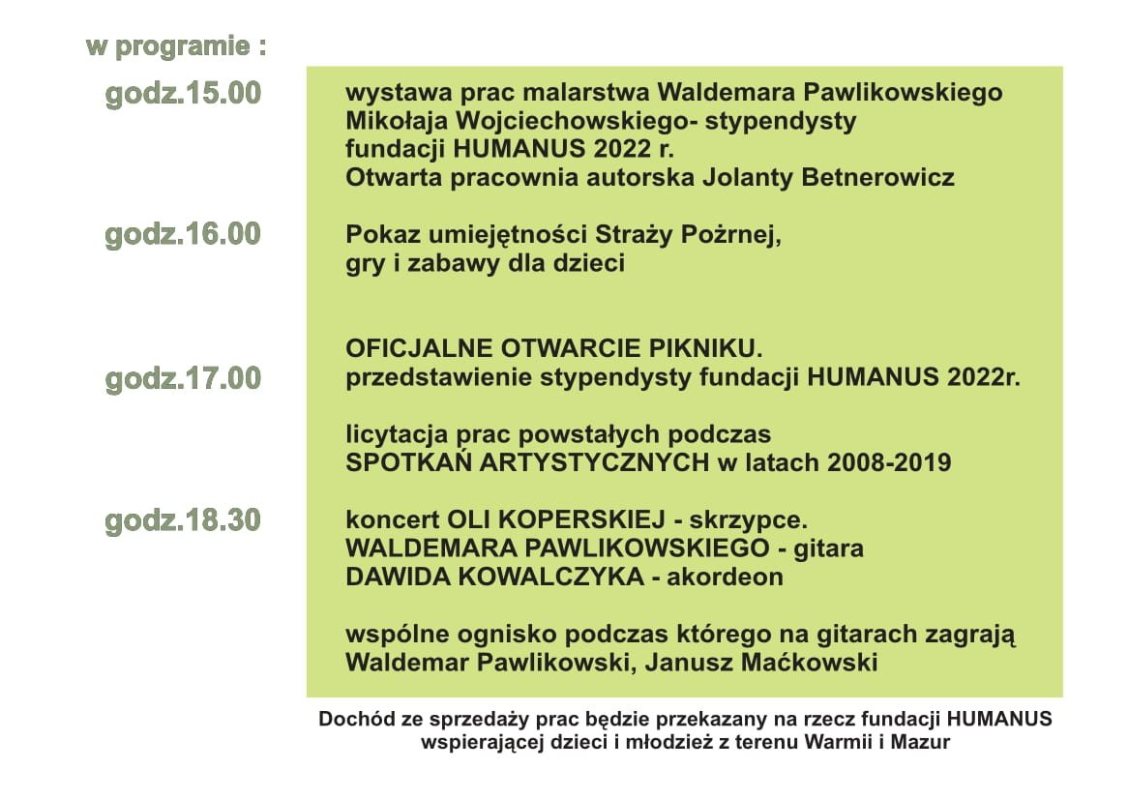 w programie :

godz.15.00

wystawa prac malarstwa Waldemara Pawlikowskiego
Mikołaja Wojciechowskiego- stypendysty fundacji HUMANUS 2022 r.
Otwarta pracownia autorska Jolanty Betnerowicz

godz.16.00

Pokaz umiejętności Straży Pożrnej, gry i zabawy dla dzieci

godz.17.00

OFICJALNE OTWARCIE PIKNIKU.
przedstawienie stypendysty fundacji HUMANUS 2022r.

licytacja prac powstałych podczas SPOTKAŃ ARTYSTYCZNYCH w latach 2008-2019

godz.18.30

koncert OLI KOPERSKIEJ - skrzypce.
WALDEMARA PAWLIKOWSKIEGO - gitara
DAWIDA KOWALCZYKA - akordeon

wspólne ognisko podczas którego na gitarach zagrają Waldemar Pawlikowski, Janusz Maćkowski

Dochód ze sprzedaży prac będzie przekazany na rzecz fundacji HUMANUS wspierającej dzieci i młodzież z terenu Warmii i Mazur